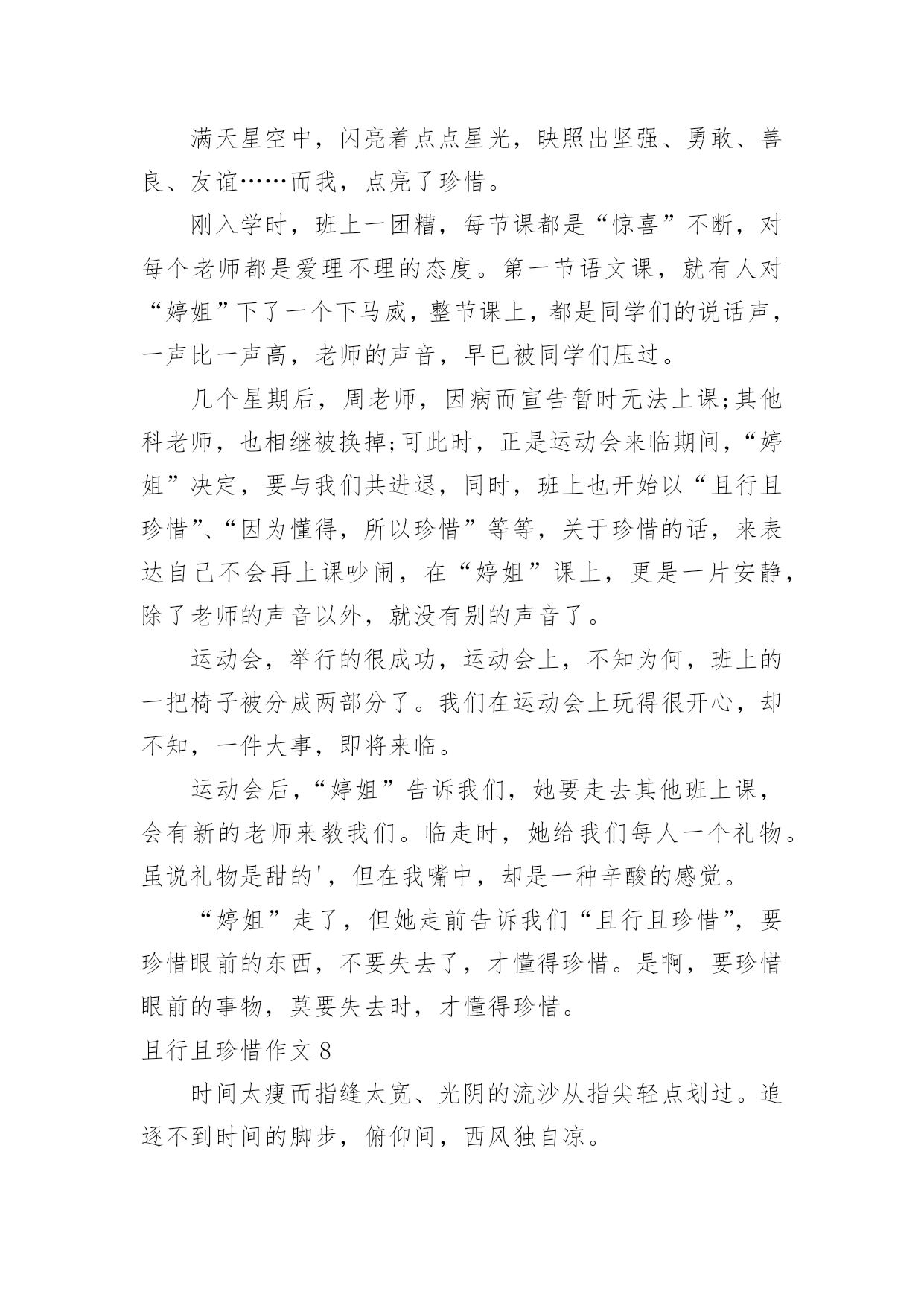 满天星空中，闪亮着点点星光，映照出坚强、勇敢、善良、友谊……而我，点亮了珍惜。

刚入学时，班上一团糟，每节课都是“惊喜”不断，对每个老师都是爱理不理的态度。第一节语文课，就有人对“婷姐”下了一个下马威，整节课上，都是同学们的说话声，一声比一声高，老师的声音，早已被同学们压过。

几个星期后，周老师，因病而宣告暂时无法上课;其他科老师，也相继被换掉;可此时，正是运动会来临期间，“婷姐”决定，要与我们共进退，同时，班上也开始以“且行且珍惜”、“因为懂得，所以珍惜”等等，关于珍惜的话，来表达自己不会再上课吵闹，在“婷姐”课上，更是一片安静，除了老师的声音以外，就没有别的声音了。

运动会，举行的很成功，运动会上，不知为何，班上的一把椅子被分成两部分了。我们在运动会上玩得很开心，却不知，一件大事，即将来临。

运动会后，“婷姐”告诉我们，她要走去其他班上课，会有新的老师来教我们。临走时，她给我们每人一个礼物。虽说礼物是甜的'，但在我嘴中，却是一种辛酸的感觉。

“婷姐”走了，但她走前告诉我们“且行且珍惜”，要珍惜眼前的东西，不要失去了，才懂得珍惜。是啊，要珍惜眼前的事物，莫要失去时，才懂得珍惜。

且行且珍惜作文 8

时间太瘦而指缝太宽、光阴的流沙从指尖轻点划过。追逐不到时间的脚步，俯仰间，西风独自凉。